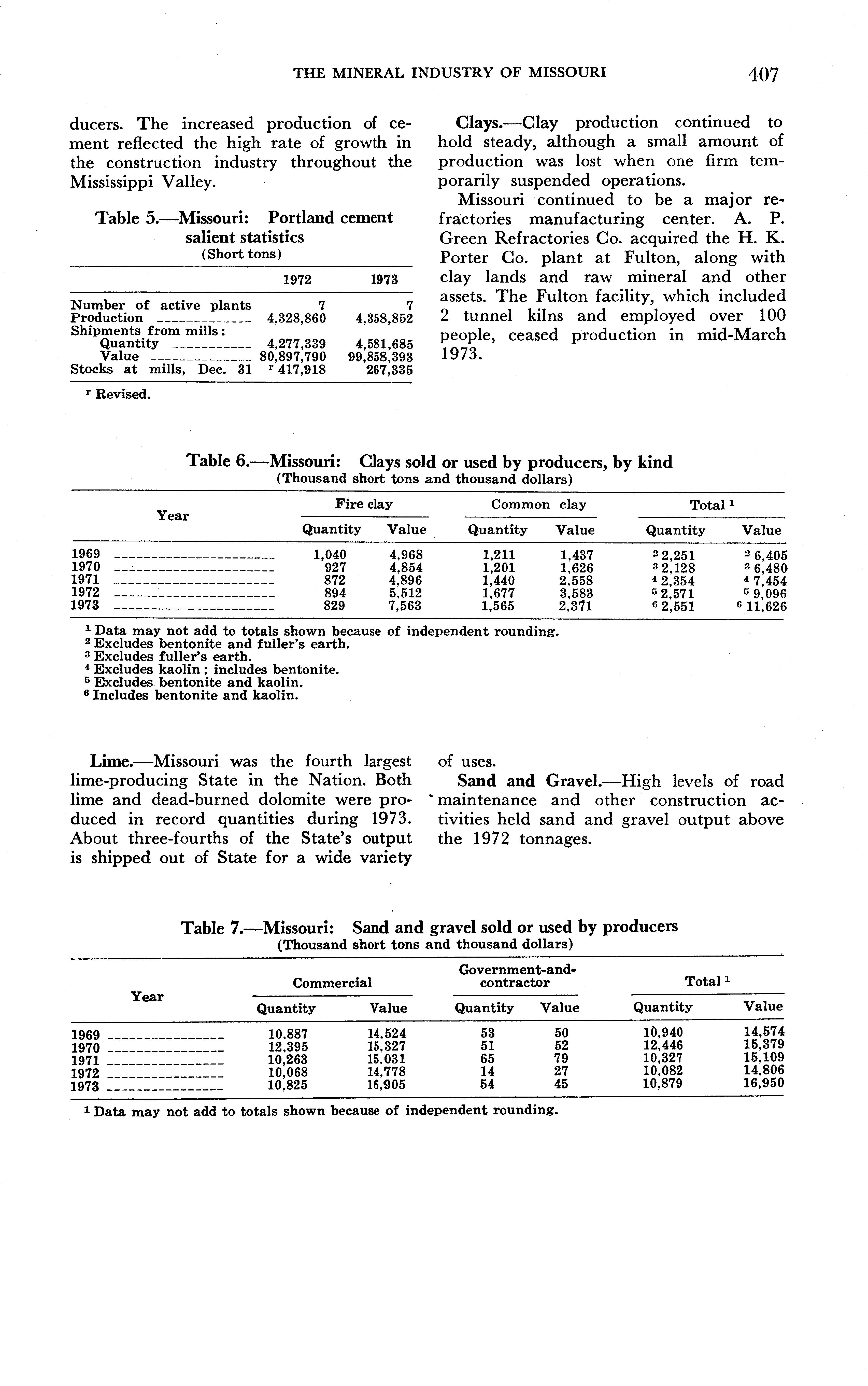 THE MINERAL INDUSTRY OF MISSOURI 407

ducers. The increased production of cement reflected the high rate of growth in the construction industry throughout the Mississippi Valley.

Table 5.—Missouri: Portland cement salient statistics
(Short tons)

| | 1972 | 1973 |
|---|---|---|
| Number of active plants | 7 | 7 |
| Production | 4,328,860 | 4,358,852 |
| Shipments from mills: | | |
| Quantity | 4,277,339 | 4,581,685 |
| Value | 80,897,790 | 99,858,393 |
| Stocks at mills, Dec. 31 | $^r$ 417,918 | 267,335 |

$^r$ Revised.

Clays.—Clay production continued to hold steady, although a small amount of production was lost when one firm temporarily suspended operations.

Missouri continued to be a major refractories manufacturing center. A. P. Green Refractories Co. acquired the H. K. Porter Co. plant at Fulton, along with clay lands and raw mineral and other assets. The Fulton facility, which included 2 tunnel kilns and employed over 100 people, ceased production in mid-March 1973.

Table 6.—Missouri: Clays sold or used by producers, by kind
(Thousand short tons and thousand dollars)

| Year | Fire clay Quantity | Fire clay Value | Common clay Quantity | Common clay Value | Total $^1$ Quantity | Total $^1$ Value |
|---|---|---|---|---|---|---|
| 1969 | 1,040 | 4,968 | 1,211 | 1,437 | $^2$ 2,251 | $^2$ 6,405 |
| 1970 | 927 | 4,854 | 1,201 | 1,626 | $^3$ 2,128 | $^3$ 6,480 |
| 1971 | 872 | 4,896 | 1,440 | 2,558 | $^4$ 2,354 | $^4$ 7,454 |
| 1972 | 894 | 5,512 | 1,677 | 3,583 | $^5$ 2,571 | $^5$ 9,096 |
| 1973 | 829 | 7,563 | 1,565 | 2,371 | $^6$ 2,551 | $^6$ 11,626 |

$^1$ Data may not add to totals shown because of independent rounding.
$^2$ Excludes bentonite and fuller's earth.
$^3$ Excludes fuller's earth.
$^4$ Excludes kaolin; includes bentonite.
$^5$ Excludes bentonite and kaolin.
$^6$ Includes bentonite and kaolin.

Lime.—Missouri was the fourth largest lime-producing State in the Nation. Both lime and dead-burned dolomite were produced in record quantities during 1973. About three-fourths of the State's output is shipped out of State for a wide variety of uses.

Sand and Gravel.—High levels of road maintenance and other construction activities held sand and gravel output above the 1972 tonnages.

Table 7.—Missouri: Sand and gravel sold or used by producers
(Thousand short tons and thousand dollars)

| Year | Commercial Quantity | Commercial Value | Government-and-contractor Quantity | Government-and-contractor Value | Total $^1$ Quantity | Total $^1$ Value |
|---|---|---|---|---|---|---|
| 1969 | 10,887 | 14,524 | 53 | 50 | 10,940 | 14,574 |
| 1970 | 12,395 | 15,327 | 51 | 52 | 12,446 | 15,379 |
| 1971 | 10,263 | 15,031 | 65 | 79 | 10,327 | 15,109 |
| 1972 | 10,068 | 14,778 | 14 | 27 | 10,082 | 14,806 |
| 1973 | 10,825 | 16,905 | 54 | 45 | 10,879 | 16,950 |

$^1$ Data may not add to totals shown because of independent rounding.